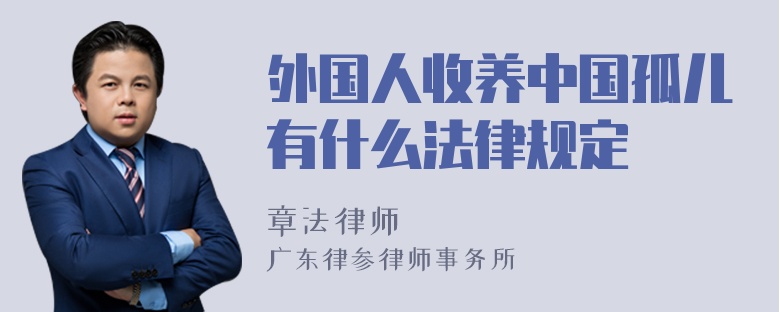 外国人收养中国孤儿有什么法律规定

章法律师
广东律参律师事务所